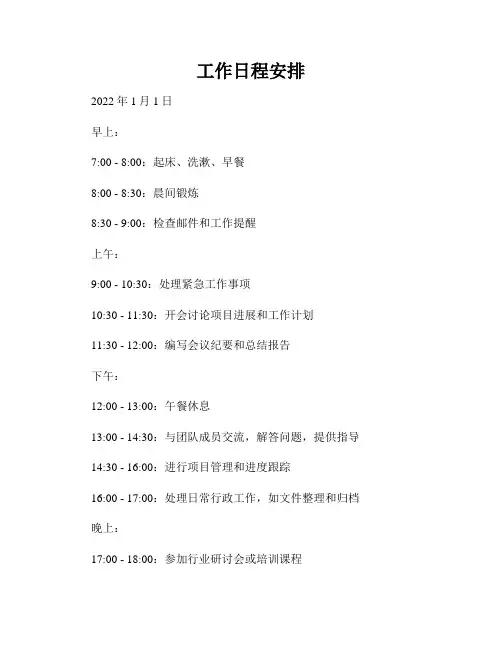 工作日程安排

2022年1月1日

早上：

7:00 - 8:00：起床、洗漱、早餐

8:00 - 8:30：晨间锻炼

8:30 - 9:00：检查邮件和工作提醒

上午：

9:00 - 10:30：处理紧急工作事项

10:30 - 11:30：开会讨论项目进展和工作计划

11:30 - 12:00：编写会议纪要和总结报告

下午：

12:00 - 13:00：午餐休息

13:00 - 14:30：与团队成员交流，解答问题，提供指导

14:30 - 16:00：进行项目管理和进度跟踪

16:00 - 17:00：处理日常行政工作，如文件整理和归档

晚上：

17:00 - 18:00：参加行业研讨会或培训课程